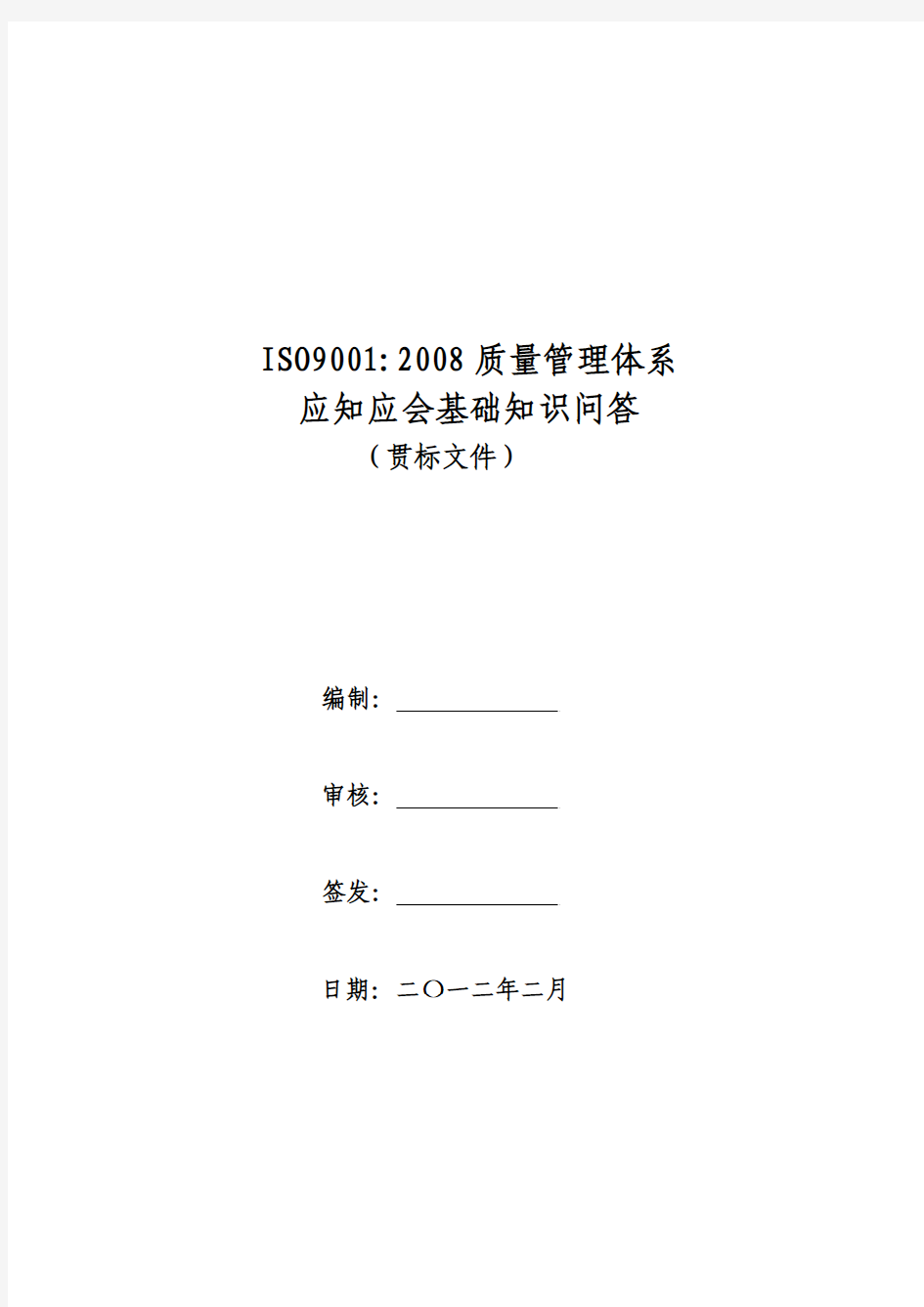 ISO9001:2008 质量管理体系
应知应会基础知识问答
（贯标文件）

编制：

审核：

签发：

日期：二〇一二年二月